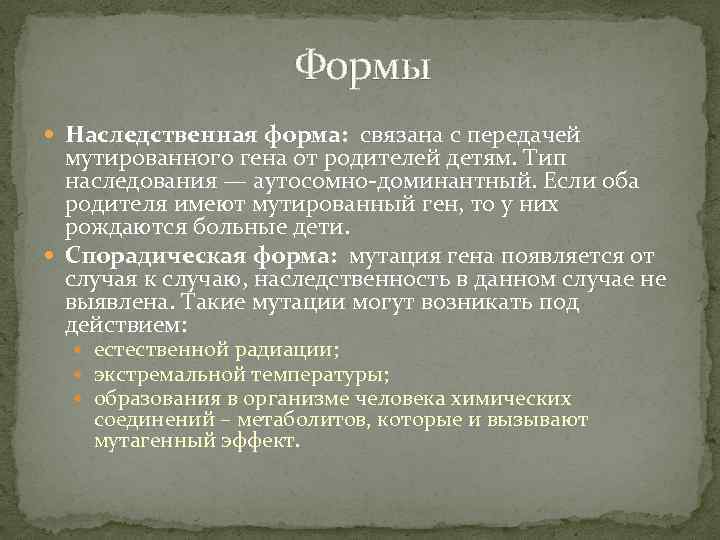 Формы

Наследственная форма: связана с передачей мутированного гена от родителей детям. Тип наследования — аутосомно-доминантный. Если оба родителя имеют мутированный ген, то у них рождаются больные дети.

Спорадическая форма: мутация гена появляется от случая к случаю, наследственность в данном случае не выявлена. Такие мутации могут возникать под действием:

естественной радиации;

экстремальной температуры;

образования в организме человека химических соединений – метаболитов, которые и вызывают мутагенный эффект.